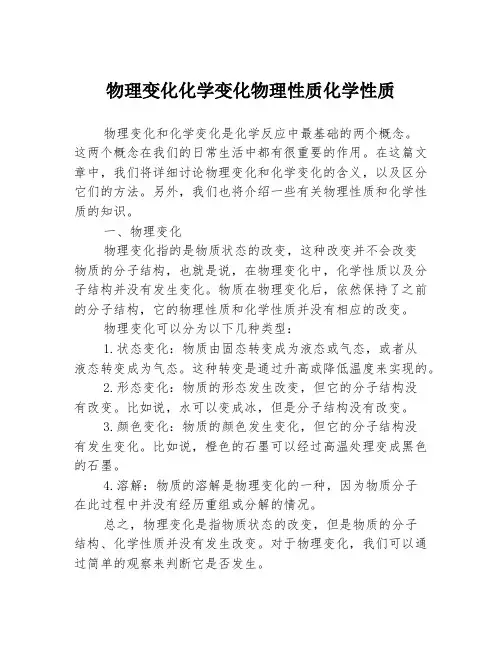 物理变化化学变化物理性质化学性质

物理变化和化学变化是化学反应中最基础的两个概念。这两个概念在我们的日常生活中都有很重要的作用。在这篇文章中，我们将详细讨论物理变化和化学变化的含义，以及区分它们的方法。另外，我们也将介绍一些有关物理性质和化学性质的知识。

一、物理变化

物理变化指的是物质状态的改变，这种改变并不会改变物质的分子结构，也就是说，在物理变化中，化学性质以及分子结构并没有发生变化。物质在物理变化后，依然保持了之前的分子结构，它的物理性质和化学性质并没有相应的改变。

物理变化可以分为以下几种类型：

1.状态变化：物质由固态转变成为液态或气态，或者从液态转变成为气态。这种转变是通过升高或降低温度来实现的。

2.形态变化：物质的形态发生改变，但它的分子结构没有改变。比如说，水可以变成冰，但是分子结构没有改变。

3.颜色变化：物质的颜色发生变化，但它的分子结构没有发生变化。比如说，橙色的石墨可以经过高温处理变成黑色的石墨。

4.溶解：物质的溶解是物理变化的一种，因为物质分子在此过程中并没有经历重组或分解的情况。

总之，物理变化是指物质状态的改变，但是物质的分子结构、化学性质并没有发生改变。对于物理变化，我们可以通过简单的观察来判断它是否发生。